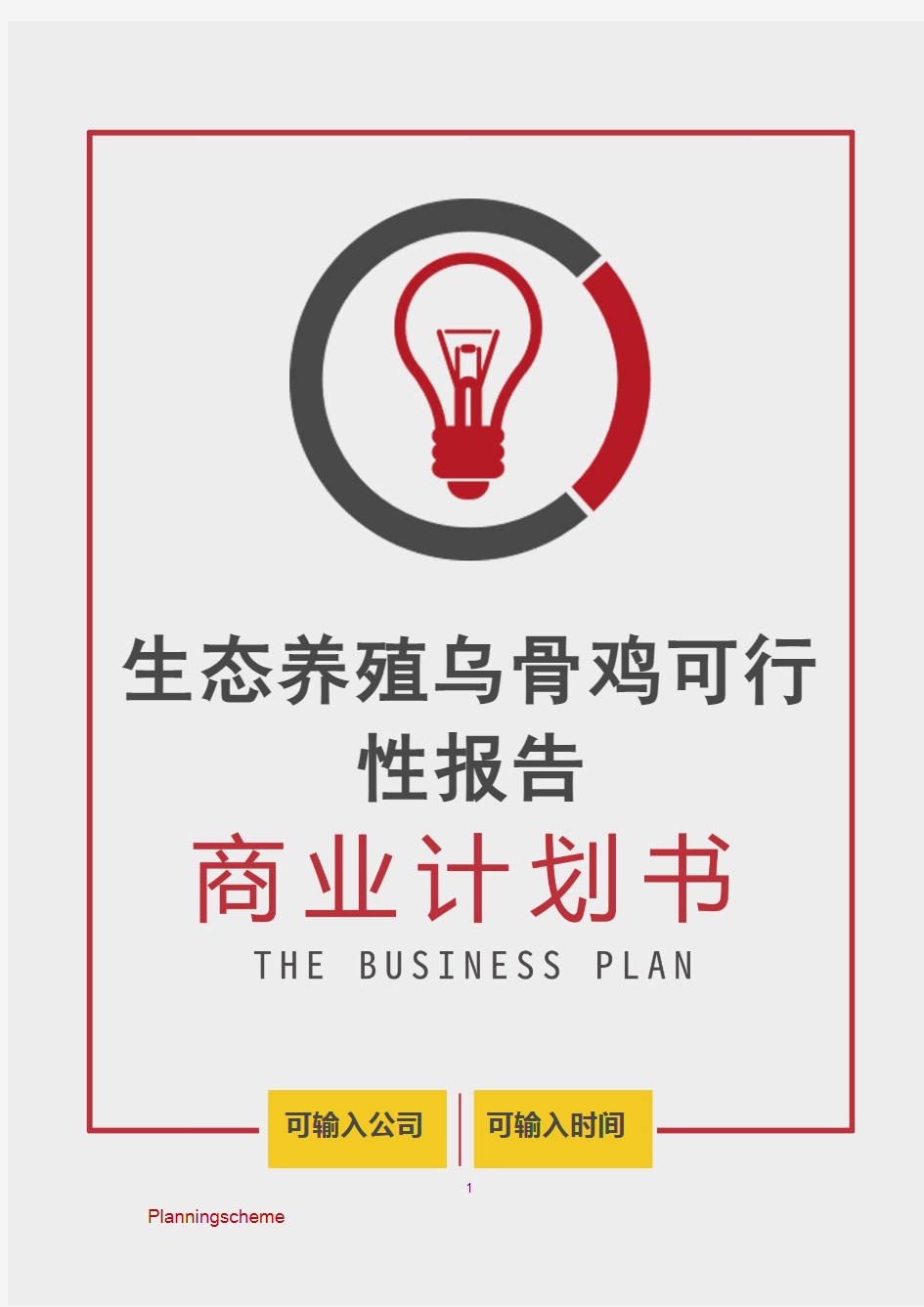 生态养殖乌骨鸡可行性报告

商业计划书

THE BUSINESS PLAN

可输入公司

可输入时间

1

Planningscheme